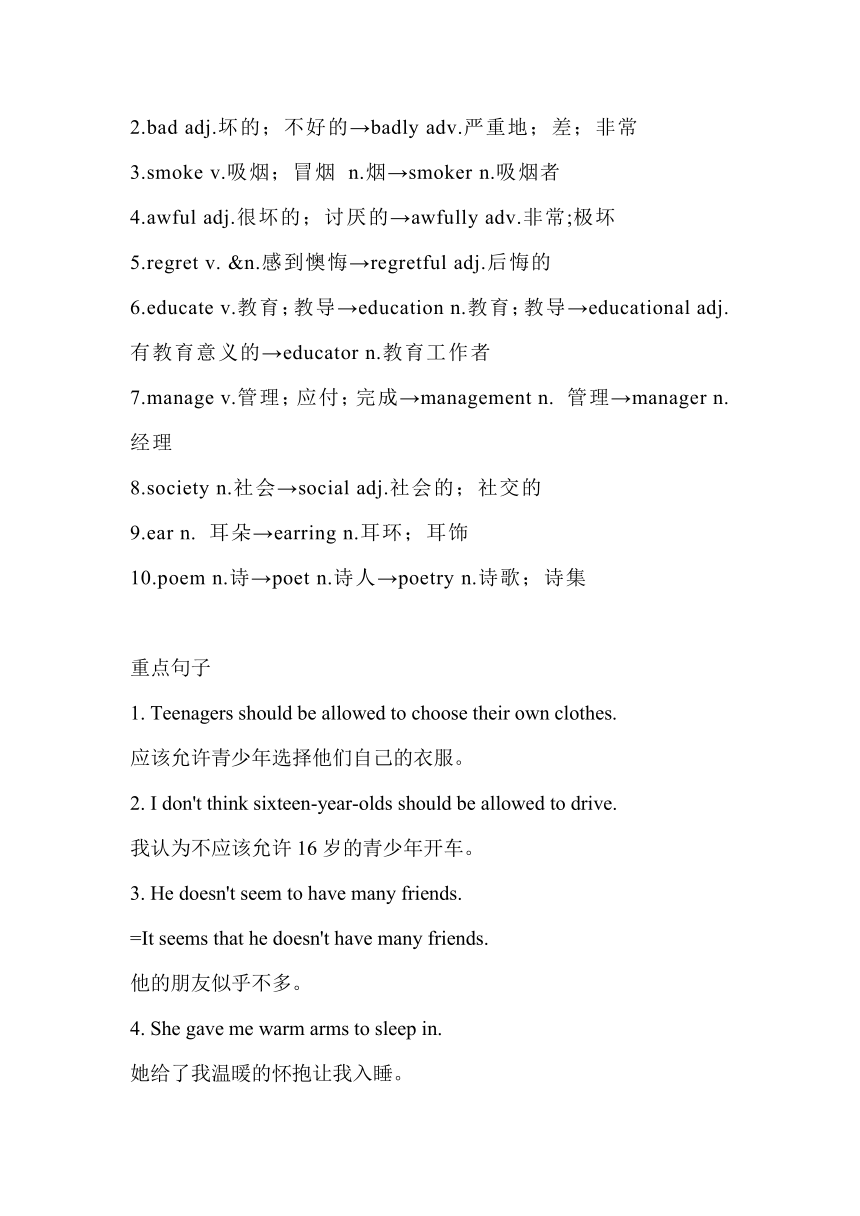 2.bad adj.坏的；不好的→badly adv.严重地；差；非常

3.smoke v.吸烟；冒烟 n.烟→smoker n.吸烟者

4.awful adj.很坏的；讨厌的→awfully adv.非常;极坏

5.regret v. &n.感到懊悔→regretful adj.后悔的

6.educate v.教育；教导→education n.教育；教导→educational adj.有教育意义的→educator n.教育工作者

7.manage v.管理；应付；完成→management n. 管理→manager n.经理

8.society n.社会→social adj.社会的；社交的

9.ear n. 耳朵→earring n.耳环；耳饰

10.poem n.诗→poet n.诗人→poetry n.诗歌；诗集

重点句子

1. Teenagers should be allowed to choose their own clothes.

应该允许青少年选择他们自己的衣服。

2. I don't think sixteen-year-olds should be allowed to drive.

我认为不应该允许 16 岁的青少年开车。

3. He doesn't seem to have many friends.

=It seems that he doesn't have many friends.

他的朋友似乎不多。

4. She gave me warm arms to sleep in.

她给了我温暖的怀抱让我入睡。